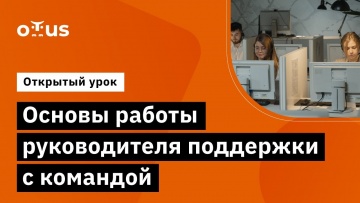 otus

Открытый урок

Основы работы руководителя поддержки с командой